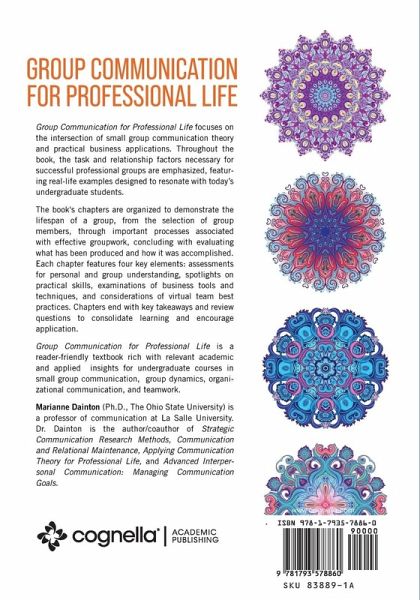 GROUP COMMUNICATION FOR PROFESSIONAL LIFE

Group Communication for Professional Life focuses on the intersection of small group communication theory and practical business applications. Throughout the book, the task and relationship factors necessary for successful professional groups are emphasized, featuring real-life examples designed to resonate with today's undergraduate students.

The book's chapters are organized to demonstrate the lifespan of a group, from the selection of group members, through important processes associated with effective groupwork, concluding with evaluating what has been produced and how it was accomplished. Each chapter features four key elements: assessments for personal and group understanding, spotlights on practical skills, examinations of business tools and techniques, and considerations of virtual team best practices. Chapters end with key takeaways and review questions to consolidate learning and encourage application.

Group Communication for Professional Life is a reader-friendly textbook rich with relevant academic and applied insights for undergraduate courses in small group communication, group dynamics, organizational communication, and teamwork.

Marianne Dainton (Ph.D., The Ohio State University) is a professor of communication at La Salle University. Dr. Dainton is the author/coauthor of Strategic Communication Research Methods, Communication and Relational Maintenance, Applying Communication Theory for Professional Life, and Advanced Interpersonal Communication: Managing Communication Goals.

cognella® | ACADEMIC PUBLISHING

ISBN 978-1-7935-7886-0
90000
9 781793 578860
SKU 83889-1A